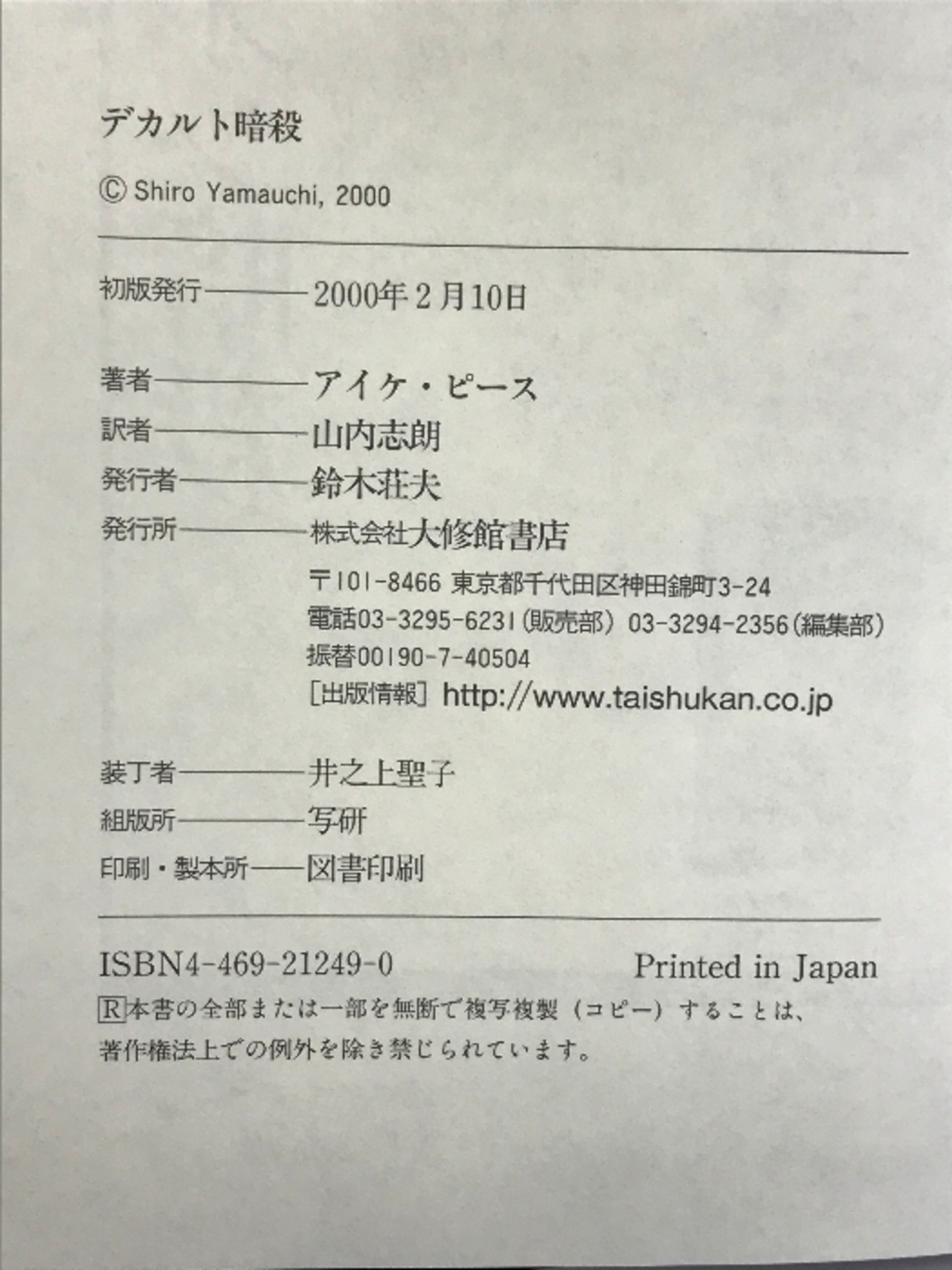 デカルト暗殺

© Shiro Yamauchi, 2000

初版発行――2000年2月10日

著者――アイケ・ピース
訳者――山内志朗
発行者――鈴木荘夫
発行所――株式会社大修館書店
〒101-8466 東京都千代田区神田錦町3-24
電話03-3295-6231(販売部) 03-3294-2356(編集部)
振替00190-7-40504
[出版情報] http://www.taishukan.co.jp

装丁者――井之上聖子
組版所――写研
印刷・製本所――図書印刷

ISBN4-469-21249-0 Printed in Japan

R本書の全部または一部を無断で複写複製(コピー)することは、著作権法上での例外を除き禁じられています。